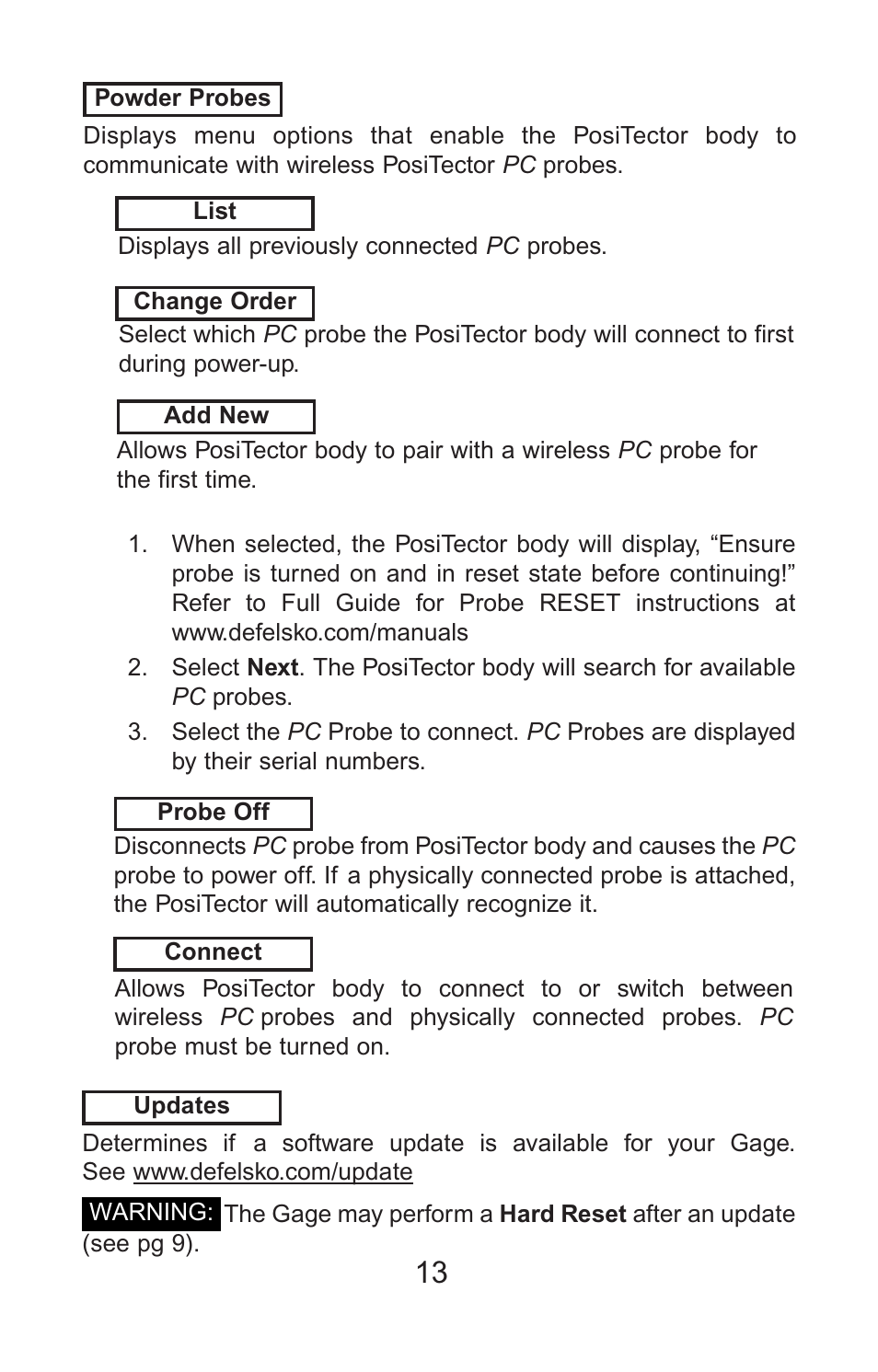 Powder Probes

Displays menu options that enable the PosiTector body to communicate with wireless PosiTector PC probes.

List

Displays all previously connected PC probes.

Change Order

Select which PC probe the PosiTector body will connect to first during power-up.

Add New

Allows PosiTector body to pair with a wireless PC probe for the first time.

1. When selected, the PosiTector body will display, “Ensure probe is turned on and in reset state before continuing!” Refer to Full Guide for Probe RESET instructions at www.defelsko.com/manuals
2. Select Next. The PosiTector body will search for available PC probes.
3. Select the PC Probe to connect. PC Probes are displayed by their serial numbers.

Probe Off

Disconnects PC probe from PosiTector body and causes the PC probe to power off. If a physically connected probe is attached, the PosiTector will automatically recognize it.

Connect

Allows PosiTector body to connect to or switch between wireless PC probes and physically connected probes. PC probe must be turned on.

Updates

Determines if a software update is available for your Gage. See www.defelsko.com/update

WARNING: The Gage may perform a Hard Reset after an update (see pg 9).

13